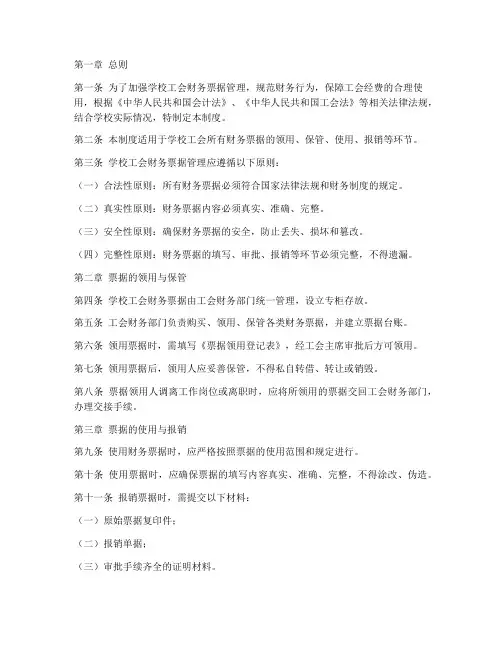 第一章 总则

第一条 为了加强学校工会财务票据管理，规范财务行为，保障工会经费的合理使用，根据《中华人民共和国会计法》、《中华人民共和国工会法》等相关法律法规，结合学校实际情况，特制定本制度。

第二条 本制度适用于学校工会所有财务票据的领用、保管、使用、报销等环节。

第三条 学校工会财务票据管理应遵循以下原则：

（一）合法性原则：所有财务票据必须符合国家法律法规和财务制度的规定。

（二）真实性原则：财务票据内容必须真实、准确、完整。

（三）安全性原则：确保财务票据的安全，防止丢失、损坏和篡改。

（四）完整性原则：财务票据的填写、审批、报销等环节必须完整，不得遗漏。

第二章 票据的领用与保管

第四条 学校工会财务票据由工会财务部门统一管理，设立专柜存放。

第五条 工会财务部门负责购买、领用、保管各类财务票据，并建立票据台账。

第六条 领用票据时，需填写《票据领用登记表》，经工会主席审批后方可领用。

第七条 领用票据后，领用人应妥善保管，不得私自转借、转让或销毁。

第八条 票据领用人调离工作岗位或离职时，应将所领用的票据交回工会财务部门，办理交接手续。

第三章 票据的使用与报销

第九条 使用财务票据时，应严格按照票据的使用范围和规定进行。

第十条 使用票据时，应确保票据的填写内容真实、准确、完整，不得涂改、伪造。

第十一条 报销票据时，需提交以下材料：

（一）原始票据复印件；

（二）报销单据；

（三）审批手续齐全的证明材料。